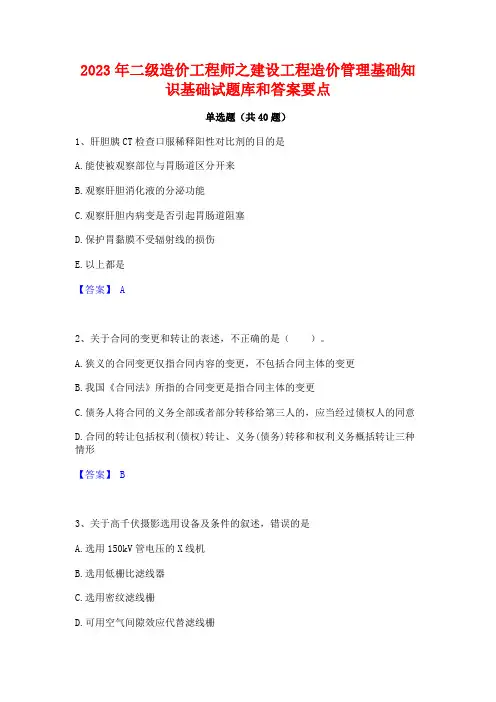 2023 年二级造价工程师之建设工程造价管理基础知识基础试题库和答案要点

单选题（共 40 题）

1、肝胆胰 CT 检查口服稀释阳性对比剂的目的是

A. 能使被观察部位与胃肠道区分开来

B. 观察肝胆消化液的分泌功能

C. 观察肝胆内病变是否引起胃肠道阻塞

D. 保护胃黏膜不受辐射线的损伤

E. 以上都是

【答案】 A

2、关于合同的变更和转让的表述，不正确的是（　　）。

A. 狭义的合同变更仅指合同内容的变更，不包括合同主体的变更

B. 我国《合同法》所指的合同变更是指合同主体的变更

C. 债务人将合同的义务全部或者部分转移给第三人的，应当经过债权人的同意

D. 合同的转让包括权利(债权)转让、义务(债务)转移和权利义务概括转让三种情形

【答案】 B

3、关于高千伏摄影选用设备及条件的叙述，错误的是

A. 选用 150kV 管电压的 X 线机

B. 选用低栅比滤线器

C. 选用密纹滤线栅

D. 可用空气间隙效应代替滤线栅